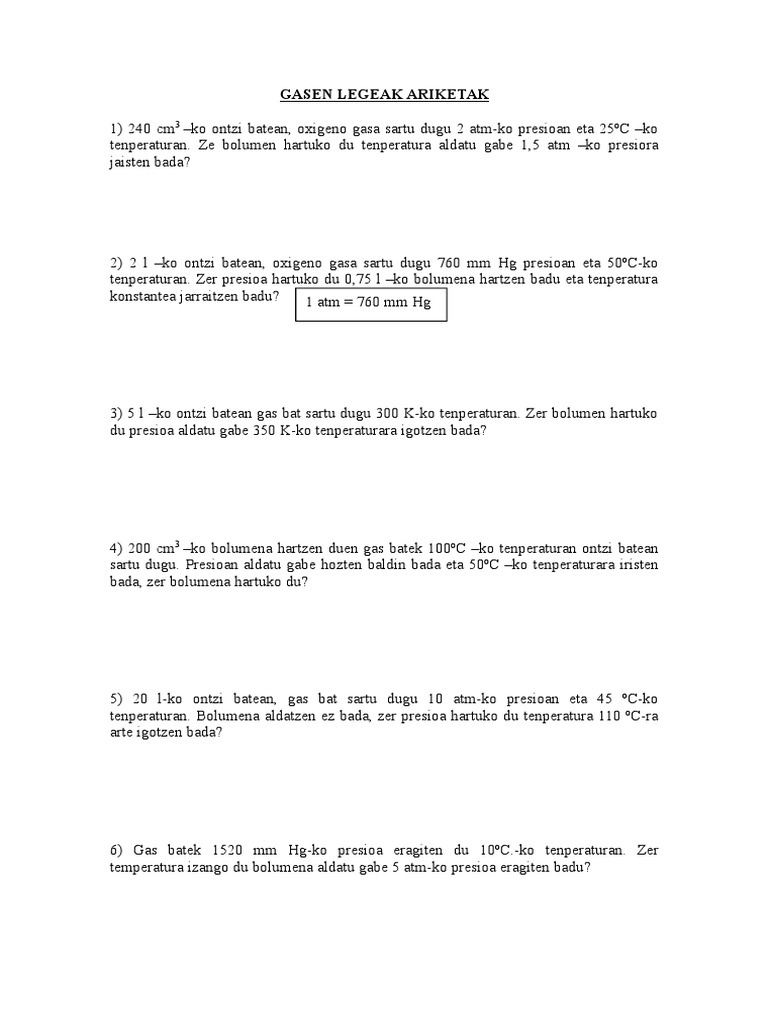 GASEN LEGEAK ARIKETAK

1) 240 $cm^3$ –ko ontzi batean, oxigeno gasa sartu dugu 2 atm-ko presioan eta 25ºC –ko tenperaturan. Ze bolumen hartuko du tenperatura aldatu gabe 1,5 atm –ko presiora jaisten bada?

2) 2 l –ko ontzi batean, oxigeno gasa sartu dugu 760 mm Hg presioan eta 50ºC-ko tenperaturan. Zer presioa hartuko du 0,75 l –ko bolumena hartzen badu eta tenperatura konstantea jarraitzen badu?

1 atm = 760 mm Hg

3) 5 l –ko ontzi batean gas bat sartu dugu 300 K-ko tenperaturan. Zer bolumen hartuko du presioa aldatu gabe 350 K-ko tenperaturara igotzen bada?

4) 200 $cm^3$ –ko bolumena hartzen duen gas batek 100ºC –ko tenperaturan ontzi batean sartu dugu. Presioan aldatu gabe hozten baldin bada eta 50ºC –ko tenperaturara iristen bada, zer bolumena hartuko du?

5) 20 l-ko ontzi batean, gas bat sartu dugu 10 atm-ko presioan eta 45 ºC-ko tenperaturan. Bolumena aldatzen ez bada, zer presioa hartuko du tenperatura 110 ºC-ra arte igotzen bada?

6) Gas batek 1520 mm Hg-ko presioa eragiten du 10ºC.-ko tenperaturan. Zer temperatura izango du bolumena aldatu gabe 5 atm-ko presioa eragiten badu?